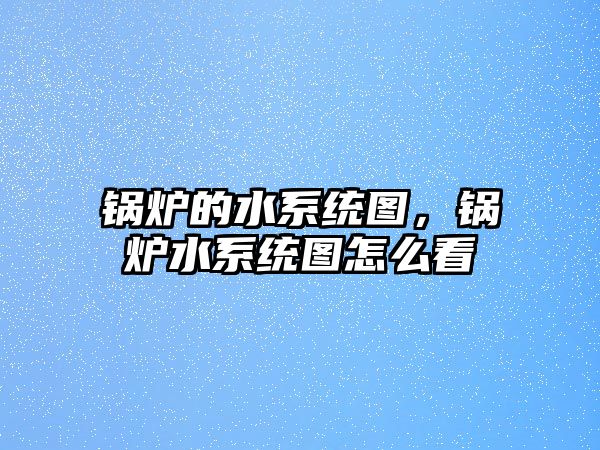 锅炉的水系统图，锅炉水系统图怎么看